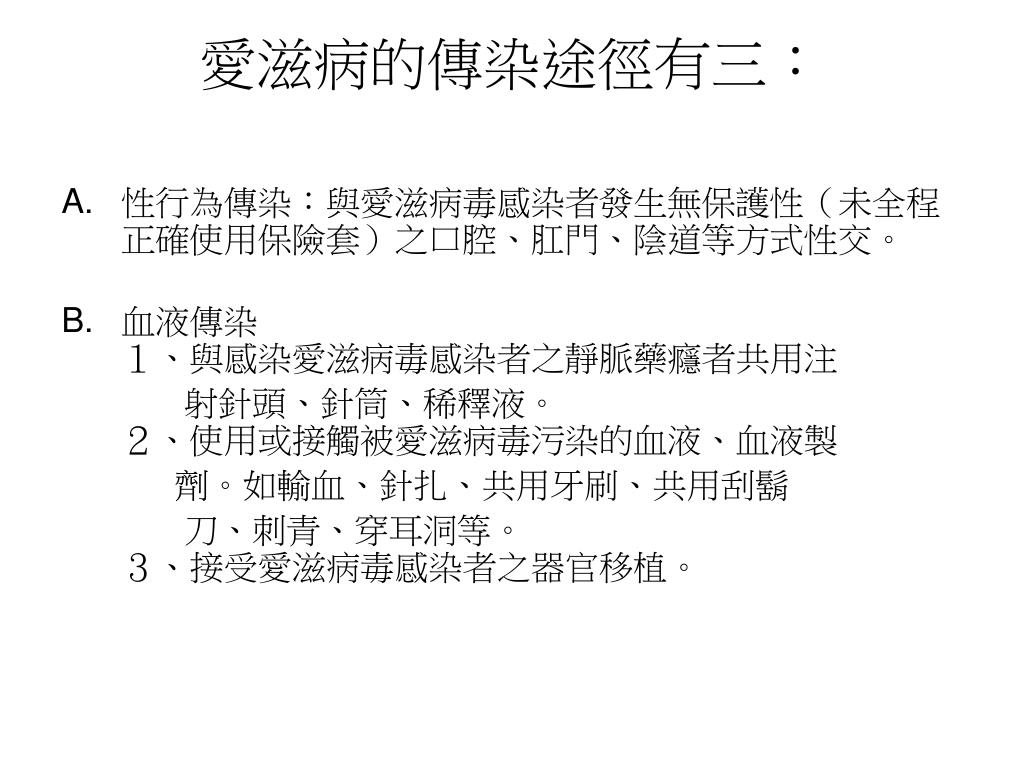 愛滋病的傳染途徑有三：

A. 性行為傳染：與愛滋病毒感染者發生無保護性（未全程正確使用保險套）之口腔、肛門、陰道等方式性交。

B. 血液傳染
１、與感染愛滋病毒感染者之靜脈藥癮者共用注射針頭、針筒、稀釋液。
２、使用或接觸被愛滋病毒污染的血液、血液製劑。如輸血、針扎、共用牙刷、共用刮鬍刀、刺青、穿耳洞等。
３、接受愛滋病毒感染者之器官移植。